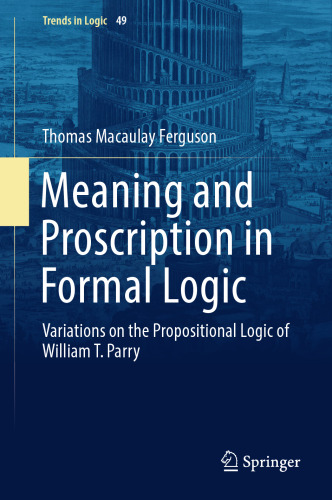 Trends in Logic 49

Thomas Macaulay Ferguson

Meaning and Proscription in Formal Logic

Variations on the Propositional Logic of William T. Parry

Springer